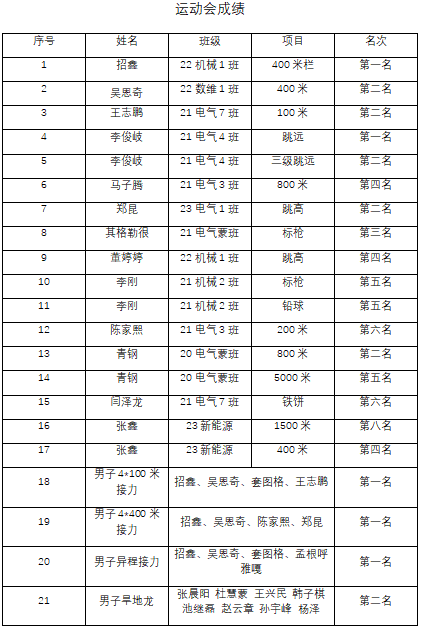 运动会成绩

| 序号 | 姓名 | 班级 | 项目 | 名次 |
|---|---|---|---|---|
| 1 | 招鑫 | 22 机械 1 班 | 400 米栏 | 第一名 |
| 2 | 吴思奇 | 22 数维 1 班 | 400 米 | 第二名 |
| 3 | 王志鹏 | 21 电气 7 班 | 100 米 | 第二名 |
| 4 | 李俊岐 | 21 电气 4 班 | 跳远 | 第一名 |
| 5 | 李俊岐 | 21 电气 4 班 | 三级跳远 | 第二名 |
| 6 | 马子腾 | 21 电气 3 班 | 800 米 | 第四名 |
| 7 | 郑昆 | 23 电气 1 班 | 跳高 | 第二名 |
| 8 | 其格勒很 | 21 电气蒙班 | 标枪 | 第三名 |
| 9 | 董婷婷 | 22 机械 1 班 | 跳高 | 第四名 |
| 10 | 李刚 | 21 机械 2 班 | 标枪 | 第五名 |
| 11 | 李刚 | 21 机械 2 班 | 铅球 | 第五名 |
| 12 | 陈家熙 | 21 电气 3 班 | 200 米 | 第六名 |
| 13 | 青钢 | 20 电气蒙班 | 800 米 | 第二名 |
| 14 | 青钢 | 20 电气蒙班 | 5000 米 | 第五名 |
| 15 | 闫泽龙 | 21 电气 7 班 | 铁饼 | 第六名 |
| 16 | 张鑫 | 23 新能源 | 1500 米 | 第八名 |
| 17 | 张鑫 | 23 新能源 | 400 米 | 第四名 |
| 18 | 男子 4*100 米接力 | 招鑫、吴思奇、套图格、王志鹏 | | 第一名 |
| 19 | 男子 4*400 米接力 | 招鑫、吴思奇、陈家熙、郑昆 | | 第一名 |
| 20 | 男子异程接力 | 招鑫、吴思奇、套图格、孟根呼雅嘎 | | 第一名 |
| 21 | 男子旱地龙 | 张晨阳 杜慧蒙 王兴民 韩子棋 池继淼 赵云章 孙宇峰 杨泽 | | 第二名 |